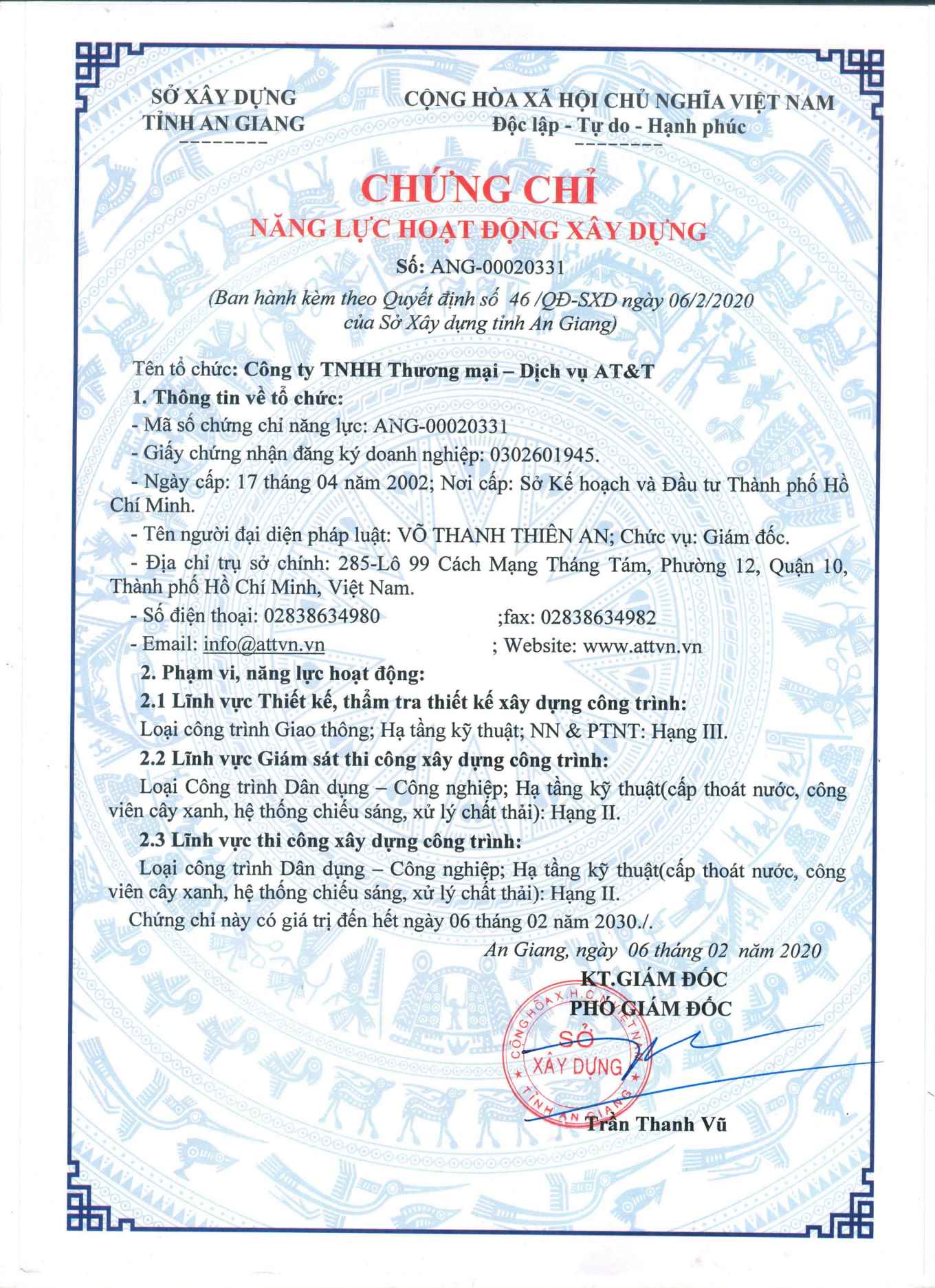 SỞ XÂY DỰNG
TỈNH AN GIANG
--------

CỘNG HÒA XÃ HỘI CHỦ NGHĨA VIỆT NAM
Độc lập - Tự do - Hạnh phúc
--------

CHỨNG CHỈ
NĂNG LỰC HOẠT ĐỘNG XÂY DỰNG

Số: ANG-00020331

(Ban hành kèm theo Quyết định số 46 /QĐ-SXD ngày 06/2/2020 của Sở Xây dựng tỉnh An Giang)

Tên tổ chức: Công ty TNHH Thương mại – Dịch vụ AT&T

1. Thông tin về tổ chức:

- Mã số chứng chỉ năng lực: ANG-00020331

- Giấy chứng nhận đăng ký doanh nghiệp: 0302601945.

- Ngày cấp: 17 tháng 04 năm 2002; Nơi cấp: Sở Kế hoạch và Đầu tư Thành phố Hồ Chí Minh.

- Tên người đại diện pháp luật: VÕ THANH THIÊN AN; Chức vụ: Giám đốc.

- Địa chỉ trụ sở chính: 285-Lô 99 Cách Mạng Tháng Tám, Phường 12, Quận 10, Thành phố Hồ Chí Minh, Việt Nam.

- Số điện thoại: 02838634980 ;fax: 02838634982

- Email: info@attvn.vn ; Website: www.attvn.vn

2. Phạm vi, năng lực hoạt động:

2.1 Lĩnh vực Thiết kế, thẩm tra thiết kế xây dựng công trình:

Loại công trình Giao thông; Hạ tầng kỹ thuật; NN & PTNT: Hạng III.

2.2 Lĩnh vực Giám sát thi công xây dựng công trình:

Loại Công trình Dân dụng – Công nghiệp; Hạ tầng kỹ thuật(cấp thoát nước, công viên cây xanh, hệ thống chiếu sáng, xử lý chất thải): Hạng II.

2.3 Lĩnh vực thi công xây dựng công trình:

Loại công trình Dân dụng – Công nghiệp; Hạ tầng kỹ thuật(cấp thoát nước, công viên cây xanh, hệ thống chiếu sáng, xử lý chất thải): Hạng II.

Chứng chỉ này có giá trị đến hết ngày 06 tháng 02 năm 2030./.

An Giang, ngày 06 tháng 02 năm 2020

KT.GIÁM ĐỐC
PHÓ GIÁM ĐỐC

CỘNG HÒA X.H.C.N VIỆT NAM
SỞ
XÂY DỰNG
TỈNH AN GIANG

Trần Thanh Vũ